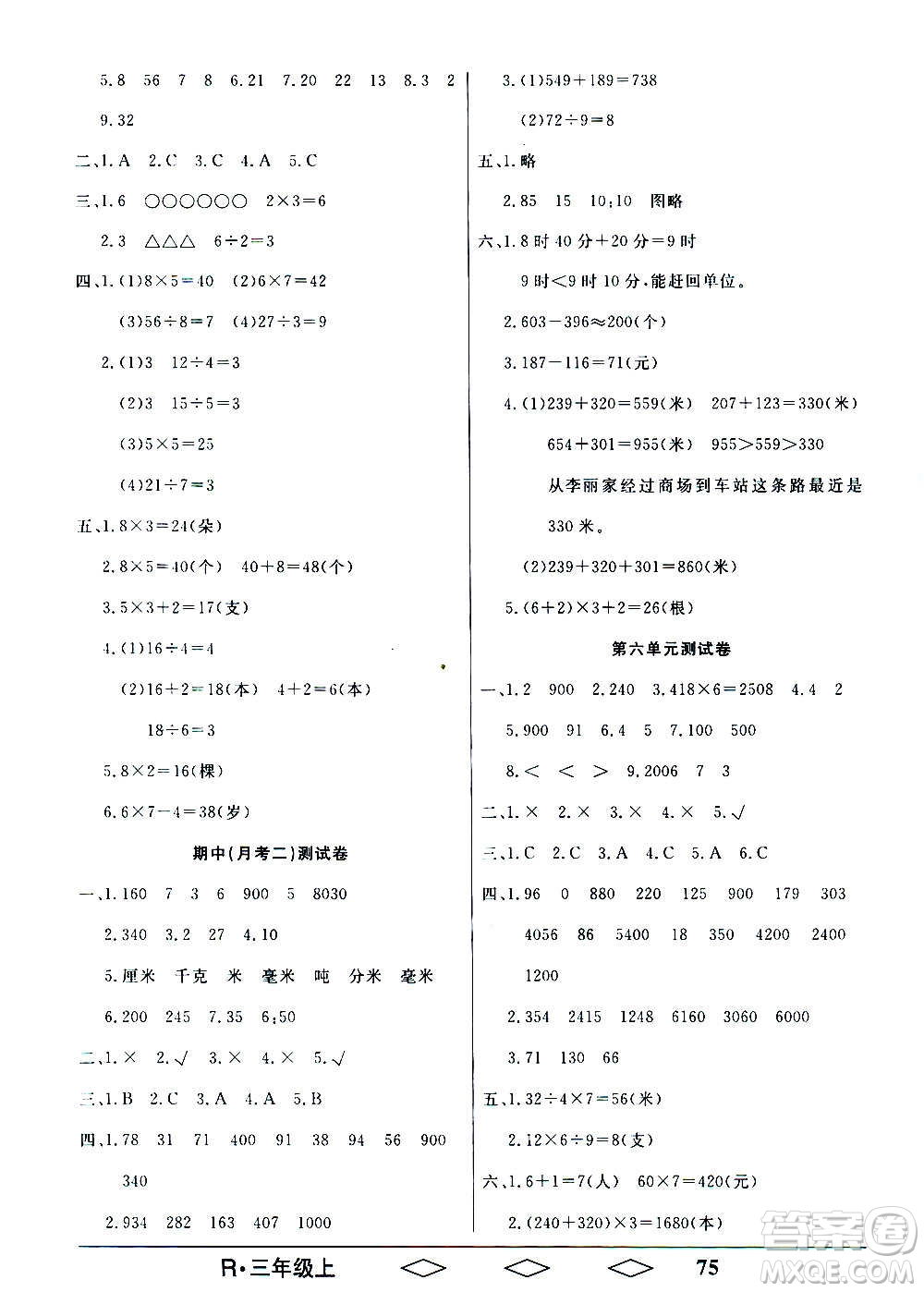 5.8　56　7　8　6.21　7.20　22　13　8.3　2

9.32

二、1.A　2.C　3.C　4.A　5.C

三、1.6　○○○○○○　$2\times3=6$

2.3　△△△　$6\div2=3$

四、1.(1)$8\times5=40$　(2)$6\times7=42$

(3)$56\div8=7$　(4)$27\div3=9$

2.(1)3　$12\div4=3$

(2)3　$15\div5=3$

(3)$5\times5=25$

(4)$21\div7=3$

五、1.$8\times3=24$(朵)

2.$8\times5=40$(个)　$40+8=48$(个)

3.$5\times3+2=17$(支)

4.(1)$16\div4=4$

(2)$16+2=18$(本)　$4+2=6$(本)

$18\div6=3$

5.$8\times2=16$(棵)

6.$6\times7-4=38$(岁)

期中(月考二)测试卷

一、1.160　7　3　6　900　5　8030

2.340　3.2　27　4.10

5.厘米　千克　米　毫米　吨　分米　毫米

6.200　245　7.35　6:50

二、1.×　2.√　3.×　4.×　5.√

三、1.B　2.C　3.A　4.A　5.B

四、1.78　31　71　400　91　38　94　56　900

340

2.934　282　163　407　1000

3.(1)$549+189=738$

(2)$72\div9=8$

五、1.略

2.85　15　10:10　图略

六、1.8时40分+20分=9时

9时<9时10分,能赶回单位。

2.$603-396\approx200$(个)

3.$187-116=71$(元)

4.(1)$239+320=559$(米)　$207+123=330$(米)

$654+301=955$(米)　$955>559>330$

从李丽家经过商场到车站这条路最近是330米。

(2)$239+320+301=860$(米)

5.$(6+2)\times3+2=26$(根)

第六单元测试卷

一、1.2　900　2.240　3.$418\times6=2508$　4.4　2

5.900　91　6.4　5　7.100　500

8.<　<　>　9.2006　7　3

二、1.×　2.×　3.×　4.×　5.√

三、1.C　2.C　3.A　4.C　5.A　6.C

四、1.96　0　880　220　125　900　179　303

4056　86　5400　18　350　4200　2400

1200

2.354　2415　1248　6160　3060　6000

3.71　130　66

五、1.$32\div4\times7=56$(米)

2.$12\times6\div9=8$(支)

六、1.$6+1=7$(人)　$60\times7=420$(元)

2.$(240+320)\times3=1680$(本)

R·三年级上　75

答案圈 MXQE.COM